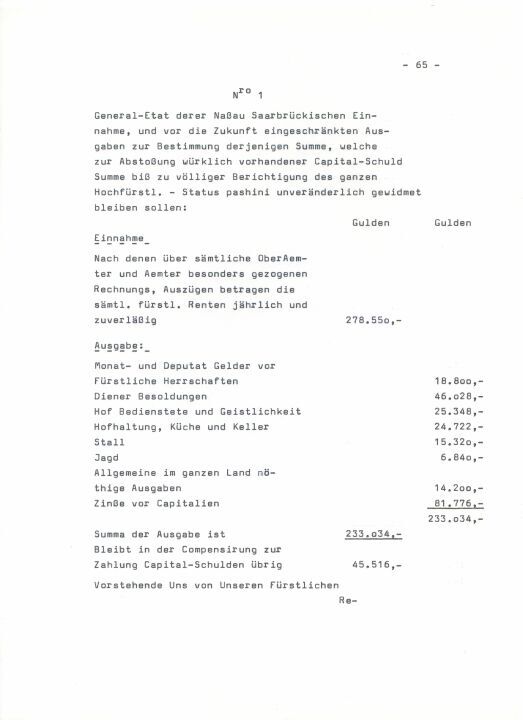 - 65 -

N$^{ro}$ 1

General-Etat derer Naßau Saarbrückischen Einnahme, und vor die Zukunft eingeschränkten Ausgaben zur Bestimmung derjenigen Summe, welche zur Abstoßung würklich vorhandener Capital-Schuld Summe biß zu völliger Berichtigung des ganzen Hochfürstl. - Status pashini unveränderlich gewidmet bleiben sollen:

| | Gulden | Gulden |
|---|---|---|
| Einnahme | | |
| Nach denen über sämtliche OberAemter und Aemter besonders gezogenen Rechnungs, Auszügen betragen die sämtl. fürstl. Renten jährlich und zuverläßig | 278.55o,- | |
| Ausgabe: | | |
| Monat- und Deputat Gelder vor Fürstliche Herrschaften | | 18.8oo,- |
| Diener Besoldungen | | 46.o28,- |
| Hof Bedienstete und Geistlichkeit | | 25.348,- |
| Hofhaltung, Küche und Keller | | 24.722,- |
| Stall | | 15.32o,- |
| Jagd | | 6.84o,- |
| Allgemeine im ganzen Land nöthige Ausgaben | | 14.2oo,- |
| Zinße vor Capitalien | | 81.776,- |
| | | 233.o34,- |
| Summa der Ausgabe ist | 233.o34,- | |
| Bleibt in der Compensirung zur Zahlung Capital-Schulden übrig | 45.516,- | |

Vorstehende Uns von Unseren Fürstlichen

Re-